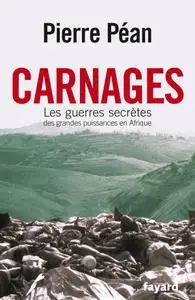 Pierre Péan

CARNAGES

Les guerres secrètes
des grandes puissances en Afrique

fayard